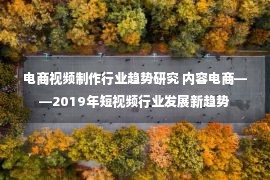 电商视频制作行业趋势研究 内容电商——2019年短视频行业发展新趋势